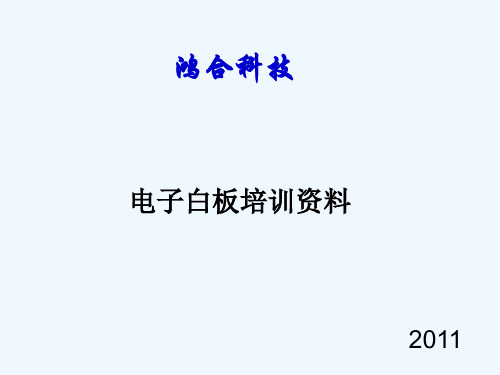 鸿合科技

电子白板培训资料

2011